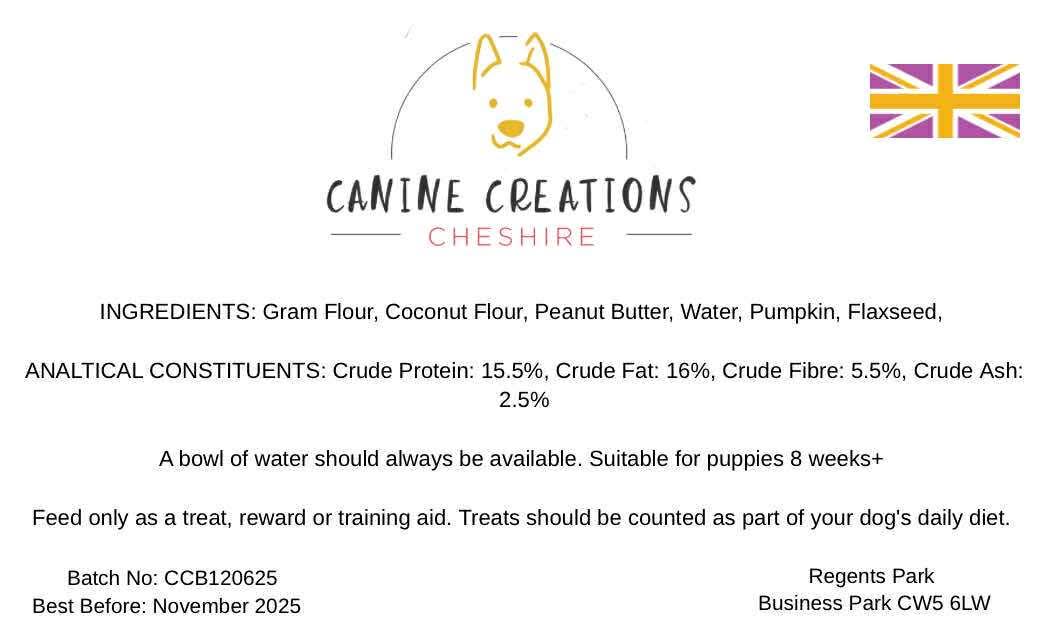 CANINE CREATIONS
CHESHIRE

INGREDIENTS: Gram Flour, Coconut Flour, Peanut Butter, Water, Pumpkin, Flaxseed,

ANALTICAL CONSTITUENTS: Crude Protein: 15.5%, Crude Fat: 16%, Crude Fibre: 5.5%, Crude Ash: 2.5%

A bowl of water should always be available. Suitable for puppies 8 weeks+

Feed only as a treat, reward or training aid. Treats should be counted as part of your dog's daily diet.

Batch No: CCB120625
Best Before: November 2025

Regents Park
Business Park CW5 6LW